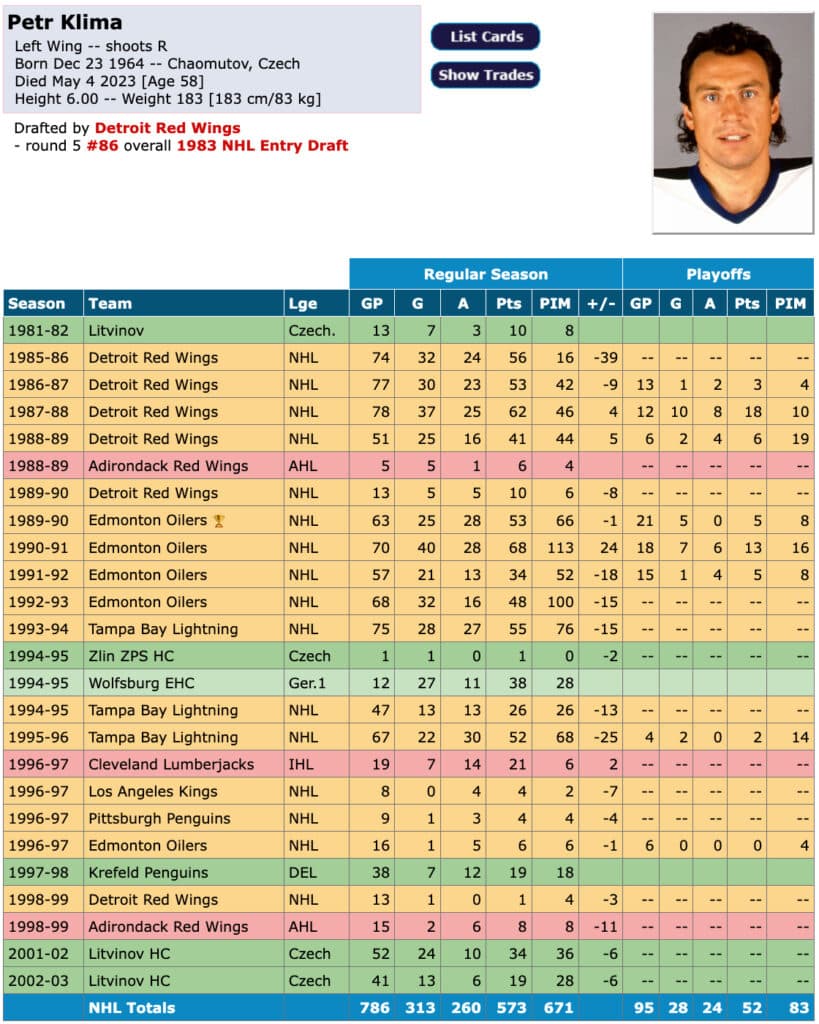 Petr Klima
Left Wing -- shoots R
Born Dec 23 1964 -- Chaomutov, Czech
Died May 4 2023 [Age 58]
Height 6.00 -- Weight 183 [183 cm/83 kg]

List Cards
Show Trades

Drafted by Detroit Red Wings
- round 5 #86 overall 1983 NHL Entry Draft

| | | | Regular Season | | | | | | Playoffs | | | | |
|---|---|---|---|---|---|---|---|---|---|---|---|---|---|
| Season | Team | Lge | GP | G | A | Pts | PIM | +/- | GP | G | A | Pts | PIM |
| 1981-82 | Litvinov | Czech. | 13 | 7 | 3 | 10 | 8 | | | | | | |
| 1985-86 | Detroit Red Wings | NHL | 74 | 32 | 24 | 56 | 16 | -39 | -- | -- | -- | -- | -- |
| 1986-87 | Detroit Red Wings | NHL | 77 | 30 | 23 | 53 | 42 | -9 | 13 | 1 | 2 | 3 | 4 |
| 1987-88 | Detroit Red Wings | NHL | 78 | 37 | 25 | 62 | 46 | 4 | 12 | 10 | 8 | 18 | 10 |
| 1988-89 | Detroit Red Wings | NHL | 51 | 25 | 16 | 41 | 44 | 5 | 6 | 2 | 4 | 6 | 19 |
| 1988-89 | Adirondack Red Wings | AHL | 5 | 5 | 1 | 6 | 4 | | -- | -- | -- | -- | -- |
| 1989-90 | Detroit Red Wings | NHL | 13 | 5 | 5 | 10 | 6 | -8 | -- | -- | -- | -- | -- |
| 1989-90 | Edmonton Oilers | NHL | 63 | 25 | 28 | 53 | 66 | -1 | 21 | 5 | 0 | 5 | 8 |
| 1990-91 | Edmonton Oilers | NHL | 70 | 40 | 28 | 68 | 113 | 24 | 18 | 7 | 6 | 13 | 16 |
| 1991-92 | Edmonton Oilers | NHL | 57 | 21 | 13 | 34 | 52 | -18 | 15 | 1 | 4 | 5 | 8 |
| 1992-93 | Edmonton Oilers | NHL | 68 | 32 | 16 | 48 | 100 | -15 | -- | -- | -- | -- | -- |
| 1993-94 | Tampa Bay Lightning | NHL | 75 | 28 | 27 | 55 | 76 | -15 | -- | -- | -- | -- | -- |
| 1994-95 | Zlin ZPS HC | Czech | 1 | 1 | 0 | 1 | 0 | -2 | -- | -- | -- | -- | -- |
| 1994-95 | Wolfsburg EHC | Ger.1 | 12 | 27 | 11 | 38 | 28 | | | | | | |
| 1994-95 | Tampa Bay Lightning | NHL | 47 | 13 | 13 | 26 | 26 | -13 | -- | -- | -- | -- | -- |
| 1995-96 | Tampa Bay Lightning | NHL | 67 | 22 | 30 | 52 | 68 | -25 | 4 | 2 | 0 | 2 | 14 |
| 1996-97 | Cleveland Lumberjacks | IHL | 19 | 7 | 14 | 21 | 6 | 2 | -- | -- | -- | -- | -- |
| 1996-97 | Los Angeles Kings | NHL | 8 | 0 | 4 | 4 | 2 | -7 | -- | -- | -- | -- | -- |
| 1996-97 | Pittsburgh Penguins | NHL | 9 | 1 | 3 | 4 | 4 | -4 | -- | -- | -- | -- | -- |
| 1996-97 | Edmonton Oilers | NHL | 16 | 1 | 5 | 6 | 6 | -1 | 6 | 0 | 0 | 0 | 4 |
| 1997-98 | Krefeld Penguins | DEL | 38 | 7 | 12 | 19 | 18 | | | | | | |
| 1998-99 | Detroit Red Wings | NHL | 13 | 1 | 0 | 1 | 4 | -3 | -- | -- | -- | -- | -- |
| 1998-99 | Adirondack Red Wings | AHL | 15 | 2 | 6 | 8 | 8 | -11 | -- | -- | -- | -- | -- |
| 2001-02 | Litvinov HC | Czech | 52 | 24 | 10 | 34 | 36 | -6 | -- | -- | -- | -- | -- |
| 2002-03 | Litvinov HC | Czech | 41 | 13 | 6 | 19 | 28 | -6 | -- | -- | -- | -- | -- |
| | NHL Totals | | 786 | 313 | 260 | 573 | 671 | | 95 | 28 | 24 | 52 | 83 |